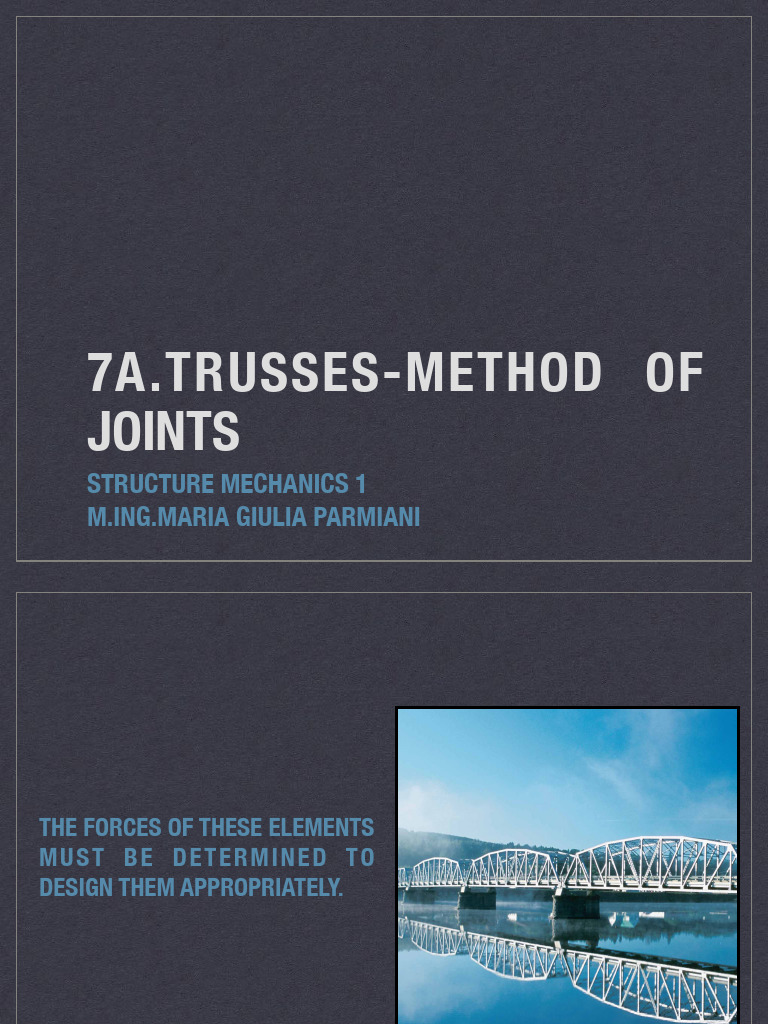 7A.TRUSSES-METHOD OF JOINTS

STRUCTURE MECHANICS 1
M.ING.MARIA GIULIA PARMIANI

THE FORCES OF THESE ELEMENTS MUST BE DETERMINED TO DESIGN THEM APPROPRIATELY.